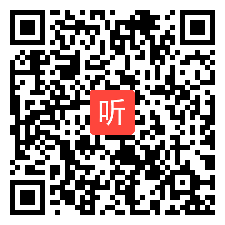 听